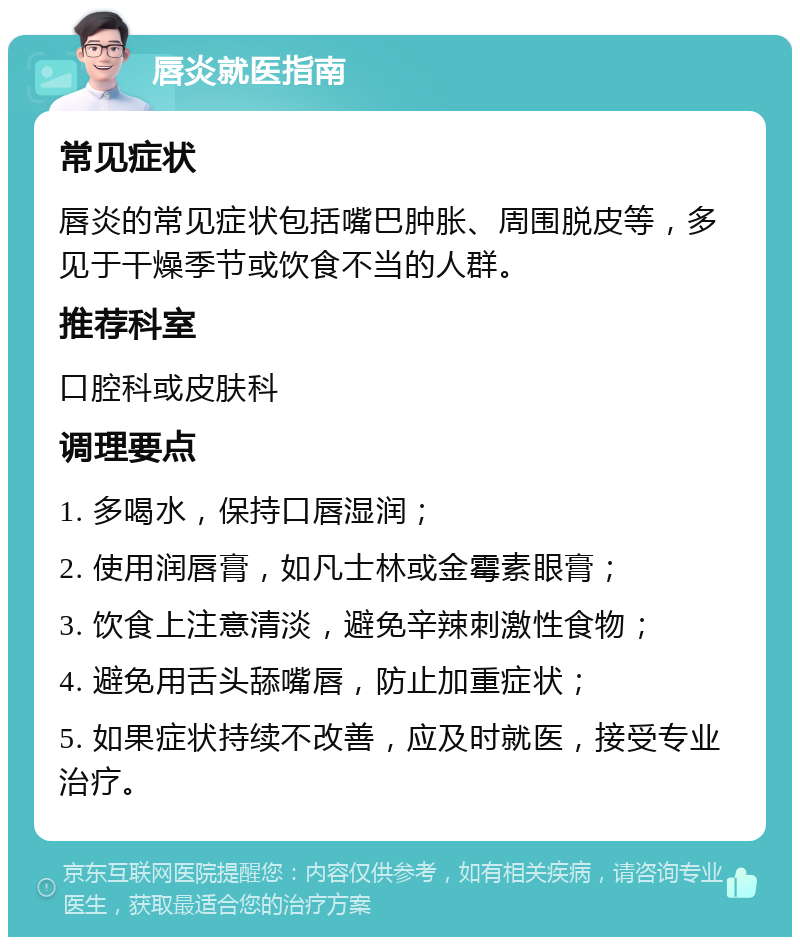 唇炎就医指南

常见症状

唇炎的常见症状包括嘴巴肿胀、周围脱皮等，多见于干燥季节或饮食不当的人群。

推荐科室

口腔科或皮肤科

调理要点

1. 多喝水，保持口唇湿润；

2. 使用润唇膏，如凡士林或金霉素眼膏；

3. 饮食上注意清淡，避免辛辣刺激性食物；

4. 避免用舌头舔嘴唇，防止加重症状；

5. 如果症状持续不改善，应及时就医，接受专业治疗。

京东互联网医院提醒您：内容仅供参考，如有相关疾病，请咨询专业医生，获取最适合您的治疗方案